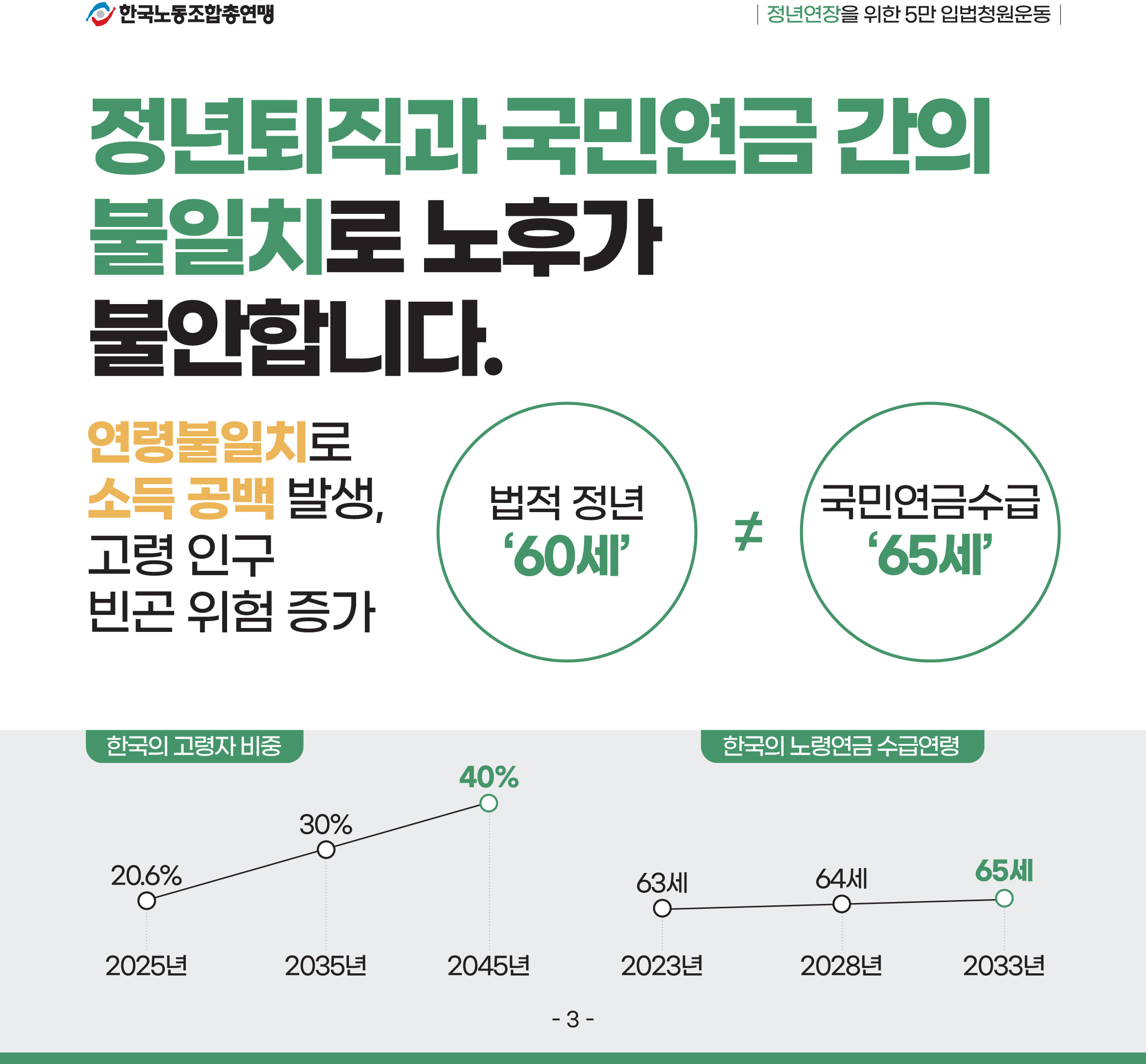 한국노동조합총연맹

| 정년연장을 위한 5만 입법청원운동 |

정년퇴직과 국민연금 간의 불일치로 노후가 불안합니다.

연령불일치로 소득 공백 발생, 고령 인구 빈곤 위험 증가

법적 정년 ‘60세’

$\neq$

국민연금수급 ‘65세’

한국의 고령자 비중

20.6%
30%
40%

2025년
2035년
2045년

한국의 노령연금 수급연령

63세
64세
65세

2023년
2028년
2033년

- 3 -